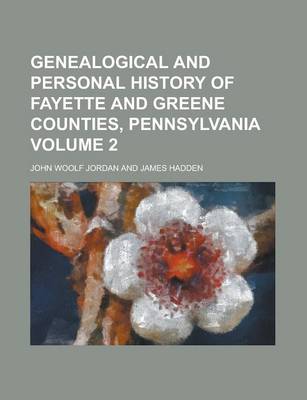 GENEALOGICAL AND PERSONAL HISTORY OF FAYETTE AND GREENE COUNTIES, PENNSYLVANIA VOLUME 2

JOHN WOOLF JORDAN AND JAMES HADDEN